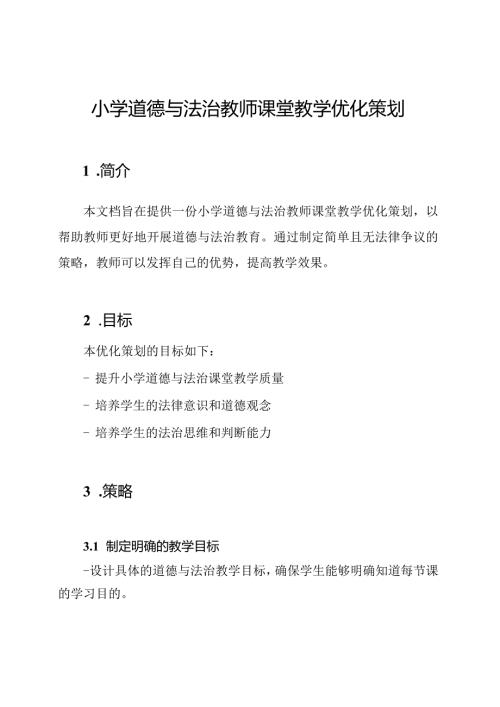 小学道德与法治教师课堂教学优化策划

1 .简介

本文档旨在提供一份小学道德与法治教师课堂教学优化策划，以帮助教师更好地开展道德与法治教育。通过制定简单且无法律争议的策略，教师可以发挥自己的优势，提高教学效果。

2 .目标

本优化策划的目标如下：

- 提升小学道德与法治课堂教学质量

- 培养学生的法律意识和道德观念

- 培养学生的法治思维和判断能力

3 .策略

3.1 制定明确的教学目标

-设计具体的道德与法治教学目标，确保学生能够明确知道每节课的学习目的。